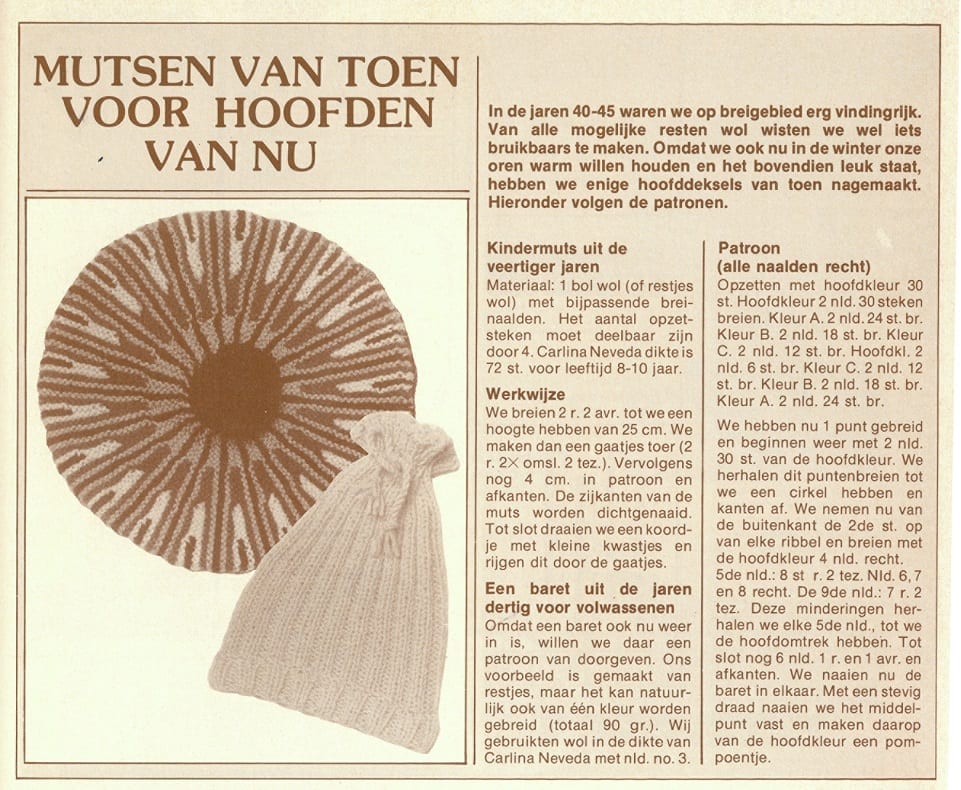 MUTSEN VAN TOEN VOOR HOOFDEN VAN NU

In de jaren 40-45 waren we op breigebied erg vindingrijk. Van alle mogelijke resten wol wisten we wel iets bruikbaars te maken. Omdat we ook nu in de winter onze oren warm willen houden en het bovendien leuk staat, hebben we enige hoofddeksels van toen nagemaakt. Hieronder volgen de patronen.

Kindermuts uit de veertiger jaren
Materiaal: 1 bol wol (of restjes wol) met bijpassende breinaalden. Het aantal opzetsteken moet deelbaar zijn door 4. Carlina Neveda dikte is 72 st. voor leeftijd 8-10 jaar.

Werkwijze
We breien 2 r. 2 avr. tot we een hoogte hebben van 25 cm. We maken dan een gaatjes toer (2 r. 2× omsl. 2 tez.). Vervolgens nog 4 cm. in patroon en afkanten. De zijkanten van de muts worden dichtgenaaid. Tot slot draaien we een koordje met kleine kwastjes en rijgen dit door de gaatjes.

Een baret uit de jaren dertig voor volwassenen
Omdat een baret ook nu weer in is, willen we daar een patroon van doorgeven. Ons voorbeeld is gemaakt van restjes, maar het kan natuurlijk ook van één kleur worden gebreid (totaal 90 gr.). Wij gebruikten wol in de dikte van Carlina Neveda met nld. no. 3.

Patroon
(alle naalden recht)
Opzetten met hoofdkleur 30 st. Hoofdkleur 2 nld. 30 steken breien. Kleur A. 2 nld. 24 st. br. Kleur B. 2 nld. 18 st. br. Kleur C. 2 nld. 12 st. br. Hoofdkl. 2 nld. 6 st. br. Kleur C. 2 nld. 12 st. br. Kleur B. 2 nld. 18 st. br. Kleur A. 2 nld. 24 st. br.

We hebben nu 1 punt gebreid en beginnen weer met 2 nld. 30 st. van de hoofdkleur. We herhalen dit puntenbreien tot we een cirkel hebben en kanten af. We nemen nu van de buitenkant de 2de st. op van elke ribbel en breien met de hoofdkleur 4 nld. recht. 5de nld.: 8 st r. 2 tez. Nld. 6, 7 en 8 recht. De 9de nld.: 7 r. 2 tez. Deze minderingen herhalen we elke 5de nld., tot we de hoofdomtrek hebben. Tot slot nog 6 nld. 1 r. en 1 avr. en afkanten. We naaien nu de baret in elkaar. Met een stevig draad naaien we het middelpunt vast en maken daarop van de hoofdkleur een pompoentje.